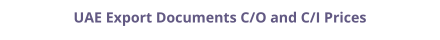 UAE Export Documents C/O and C/I Prices